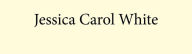 Jessica Carol White